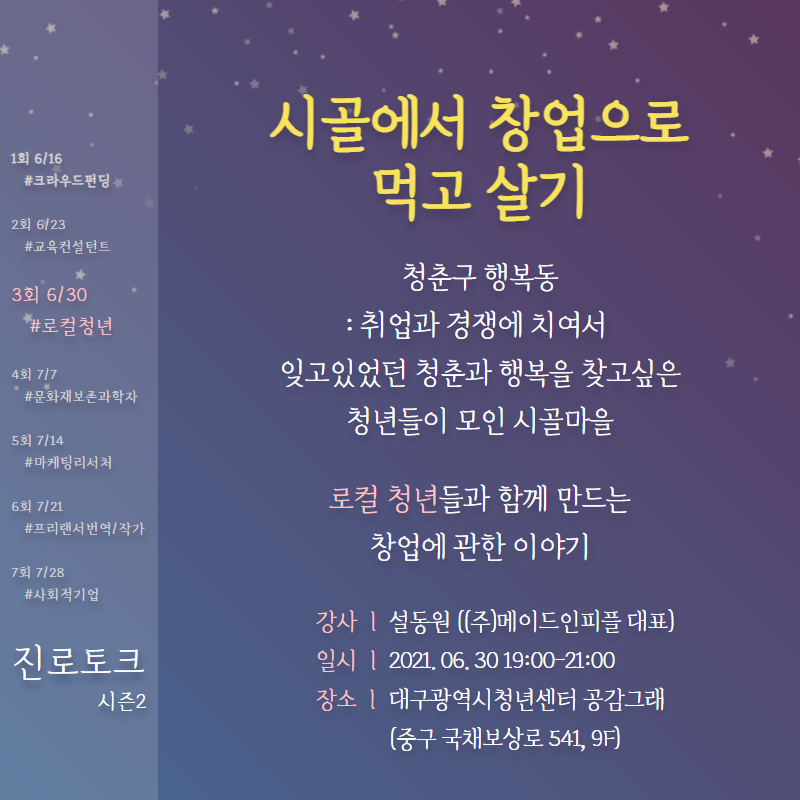 1회 6/16
#크라우드펀딩

2회 6/23
#교육컨설턴트

3회 6/30
#로컬청년

4회 7/7
#문화재보존과학자

5회 7/14
#마케팅리서처

6회 7/21
#프리랜서번역/작가

7회 7/28
#사회적기업

진로토크
시즌2

시골에서 창업으로
먹고 살기

청춘구 행복동
: 취업과 경쟁에 치여서
잊고있었던 청춘과 행복을 찾고싶은
청년들이 모인 시골마을

로컬 청년들과 함께 만드는
창업에 관한 이야기

강사 l 설동원 ((주)메이드인피플 대표)
일시 l 2021. 06. 30 19:00-21:00
장소 l 대구광역시청년센터 공감그래
(중구 국채보상로 541, 9F)